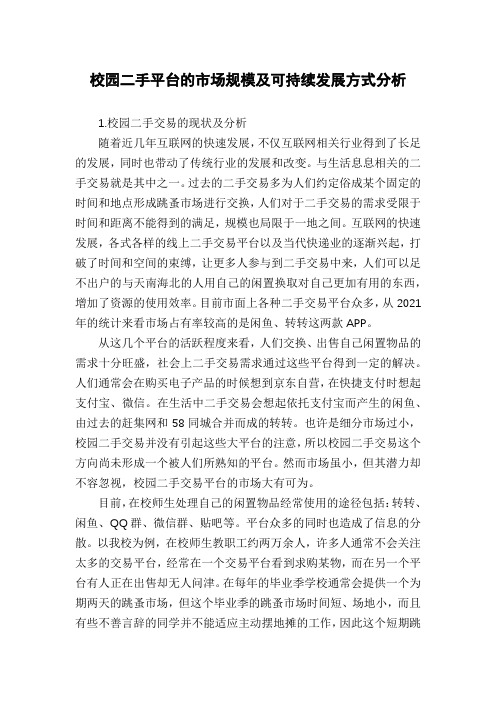 校园二手平台的市场规模及可持续发展方式分析

1.校园二手交易的现状及分析

随着近几年互联网的快速发展，不仅互联网相关行业得到了长足的发展，同时也带动了传统行业的发展和改变。与生活息息相关的二手交易就是其中之一。过去的二手交易多为人们约定俗成某个固定的时间和地点形成跳蚤市场进行交换，人们对于二手交易的需求受限于时间和距离不能得到的满足，规模也局限于一地之间。互联网的快速发展，各式各样的线上二手交易平台以及当代快递业的逐渐兴起，打破了时间和空间的束缚，让更多人参与到二手交易中来，人们可以足不出户的与天南海北的人用自己的闲置换取对自己更加有用的东西，增加了资源的使用效率。目前市面上各种二手交易平台众多，从 2021 年的统计来看市场占有率较高的是闲鱼、转转这两款 APP。

从这几个平台的活跃程度来看，人们交换、出售自己闲置物品的需求十分旺盛，社会上二手交易需求通过这些平台得到一定的解决。人们通常会在购买电子产品的时候想到京东自营，在快捷支付时想起支付宝、微信。在生活中二手交易会想起依托支付宝而产生的闲鱼、由过去的赶集网和 58 同城合并而成的转转。也许是细分市场过小，校园二手交易并没有引起这些大平台的注意，所以校园二手交易这个方向尚未形成一个被人们所熟知的平台。然而市场虽小，但其潜力却不容忽视，校园二手交易平台的市场大有可为。

目前，在校师生处理自己的闲置物品经常使用的途径包括：转转、闲鱼、QQ 群、微信群、贴吧等。平台众多的同时也造成了信息的分散。以我校为例，在校师生教职工约两万余人，许多人通常不会关注太多的交易平台，经常在一个交易平台看到求购某物，而在另一个平台有人正在出售却无人问津。在每年的毕业季学校通常会提供一个为期两天的跳蚤市场，但这个毕业季的跳蚤市场时间短、场地小，而且有些不善言辞的同学并不能适应主动摆地摊的工作，因此这个短期跳